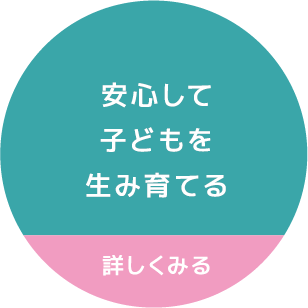 安心して
子どもを
生み育てる

詳しくみる